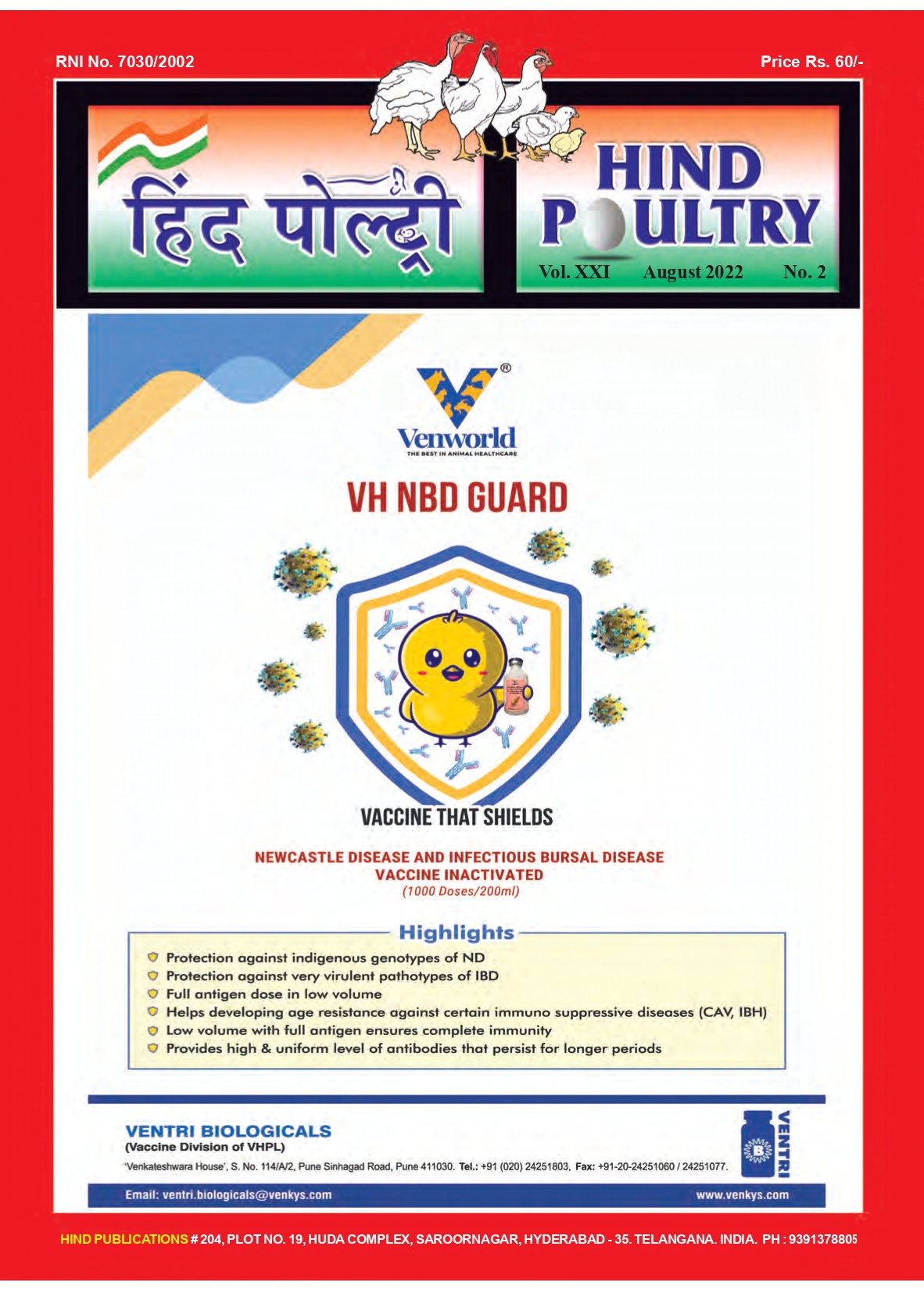 RNI No. 7030/2002

Price Rs. 60/-

हिंद पोल्ट्री

HIND POULTRY

Vol. XXI August 2022 No. 2

Venworld®
THE BEST IN ANIMAL HEALTHCARE

VH NBD GUARD

VACCINE THAT SHIELDS

NEWCASTLE DISEASE AND INFECTIOUS BURSAL DISEASE VACCINE INACTIVATED
(1000 Doses/200ml)

Highlights

Protection against indigenous genotypes of ND
Protection against very virulent pathotypes of IBD
Full antigen dose in low volume
Helps developing age resistance against certain immuno suppressive diseases (CAV, IBH)
Low volume with full antigen ensures complete immunity
Provides high & uniform level of antibodies that persist for longer periods

VENTRI BIOLOGICALS
(Vaccine Division of VHPL)
'Venkateshwara House', S. No. 114/A/2, Pune Sinhagad Road, Pune 411030. Tel.: +91 (020) 24251803, Fax: +91-20-24251060 / 24251077.

VENTRI

Email: ventri.biologicals@venkys.com

www.venkys.com

HIND PUBLICATIONS # 204, PLOT NO. 19, HUDA COMPLEX, SAROORNAGAR, HYDERABAD - 35. TELANGANA. INDIA. PH : 9391378805